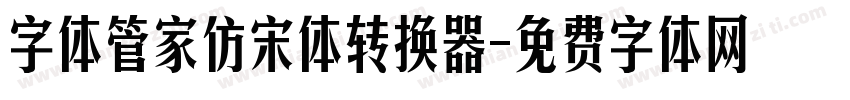 字体管家仿宋体转换器-免费字体网